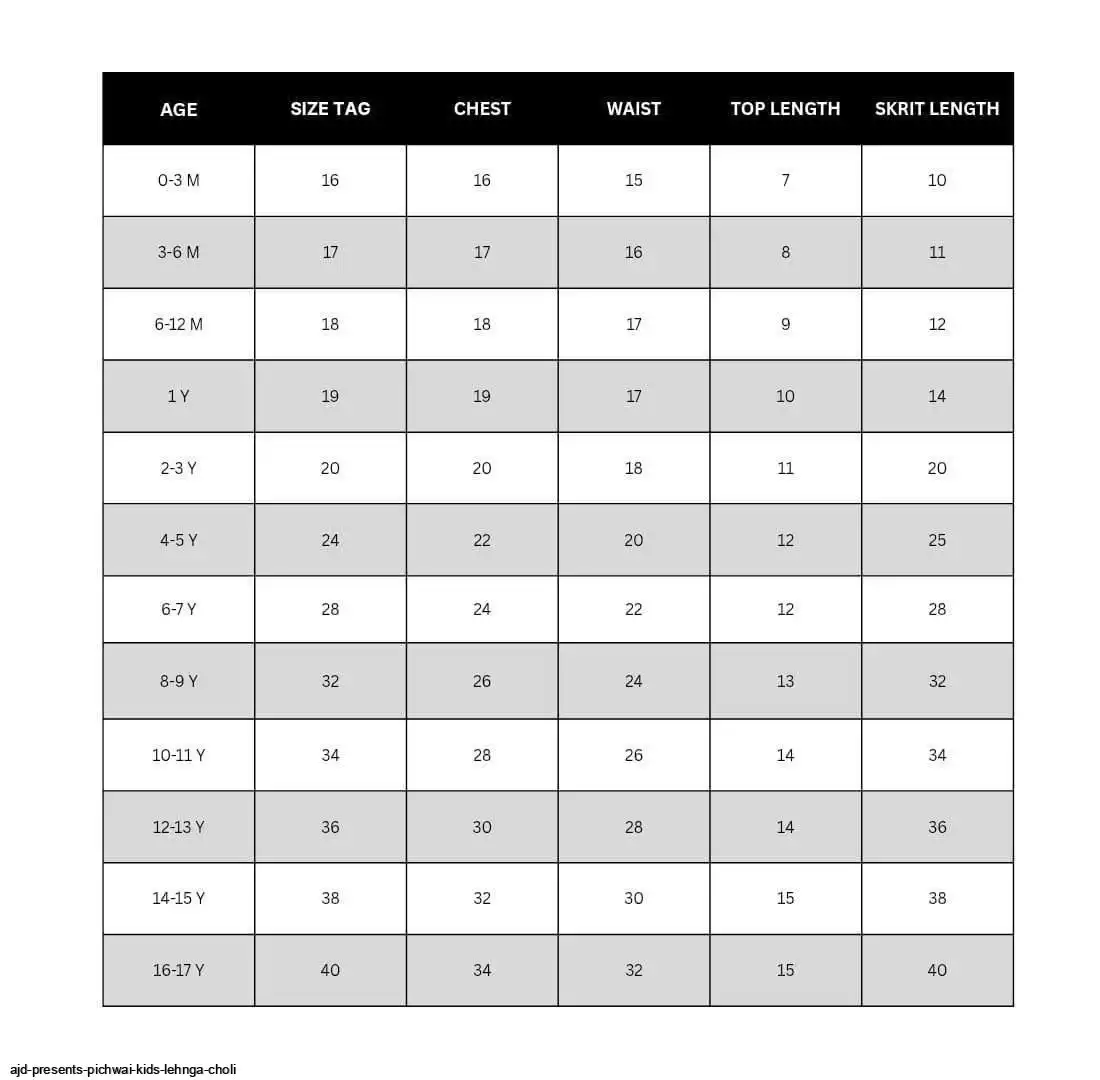 | AGE | SIZE TAG | CHEST | WAIST | TOP LENGTH | SKRIT LENGTH |
|---|---|---|---|---|---|
| 0-3 M | 16 | 16 | 15 | 7 | 10 |
| 3-6 M | 17 | 17 | 16 | 8 | 11 |
| 6-12 M | 18 | 18 | 17 | 9 | 12 |
| 1 Y | 19 | 19 | 17 | 10 | 14 |
| 2-3 Y | 20 | 20 | 18 | 11 | 20 |
| 4-5 Y | 24 | 22 | 20 | 12 | 25 |
| 6-7 Y | 28 | 24 | 22 | 12 | 28 |
| 8-9 Y | 32 | 26 | 24 | 13 | 32 |
| 10-11 Y | 34 | 28 | 26 | 14 | 34 |
| 12-13 Y | 36 | 30 | 28 | 14 | 36 |
| 14-15 Y | 38 | 32 | 30 | 15 | 38 |
| 16-17 Y | 40 | 34 | 32 | 15 | 40 |

ajd-presents-pichwai-kids-lehnga-choli